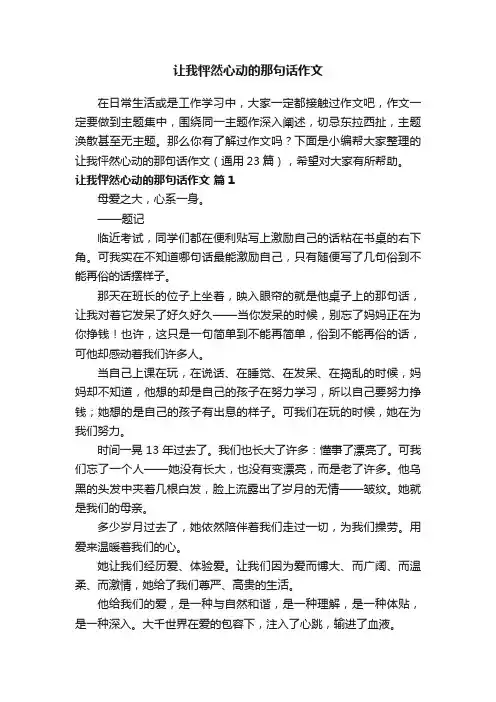 让我怦然心动的那句话作文

在日常生活或是工作学习中，大家一定都接触过作文吧，作文一定要做到主题集中，围绕同一主题作深入阐述，切忌东拉西扯，主题涣散甚至无主题。那么你有了解过作文吗？下面是小编帮大家整理的让我怦然心动的那句话作文（通用 23 篇），希望对大家有所帮助。

让我怦然心动的那句话作文 篇 1

母爱之大，心系一身。

——题记

临近考试，同学们都在便利贴写上激励自己的话粘在书桌的右下角。可我实在不知道哪句话最能激励自己，只有随便写了几句俗到不能再俗的话摆样子。

那天在班长的位子上坐着，映入眼帘的就是他桌子上的那句话，让我对着它发呆了好久好久——当你发呆的时候，别忘了妈妈正在为你挣钱！也许，这只是一句简单到不能再简单，俗到不能再俗的话，可他却感动着我们许多人。

当自己上课在玩，在说话、在睡觉、在发呆、在捣乱的时候，妈妈却不知道，他想的却是自己的孩子在努力学习，所以自己要努力挣钱；她想的是自己的孩子有出息的样子。可我们在玩的时候，她在为我们努力。

时间一晃 13 年过去了。我们也长大了许多：懂事了漂亮了。可我们忘了一个人——她没有长大，也没有变漂亮，而是老了许多。他乌黑的头发中夹着几根白发，脸上流露出了岁月的无情——皱纹。她就是我们的母亲。

多少岁月过去了，她依然陪伴着我们走过一切，为我们操劳。用爱来温暖着我们的心。

她让我们经历爱、体验爱。让我们因为爱而博大、而广阔、而温柔、而激情，她给了我们尊严、高贵的生活。

他给我们的爱，是一种与自然和谐，是一种理解，是一种体贴，是一种深入。大千世界在爱的包容下，注入了心跳，输进了血液。